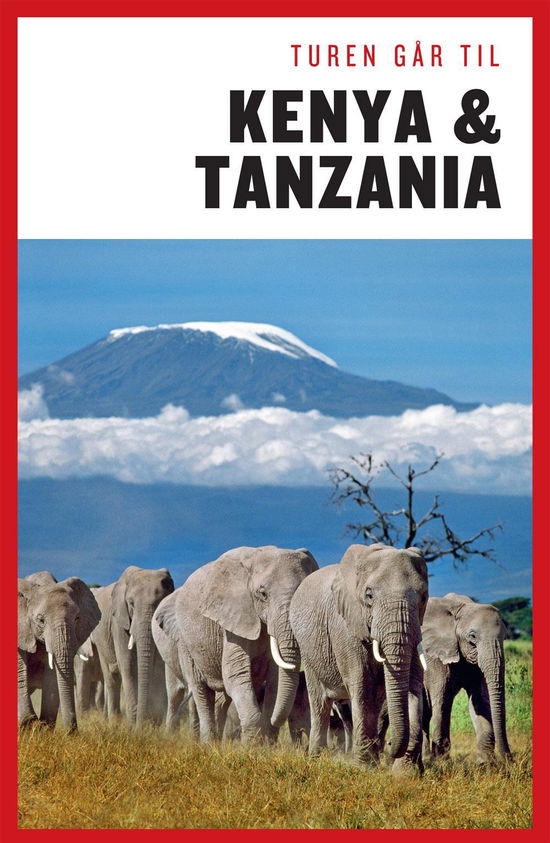 TUREN GÅR TIL

KENYA &
TANZANIA